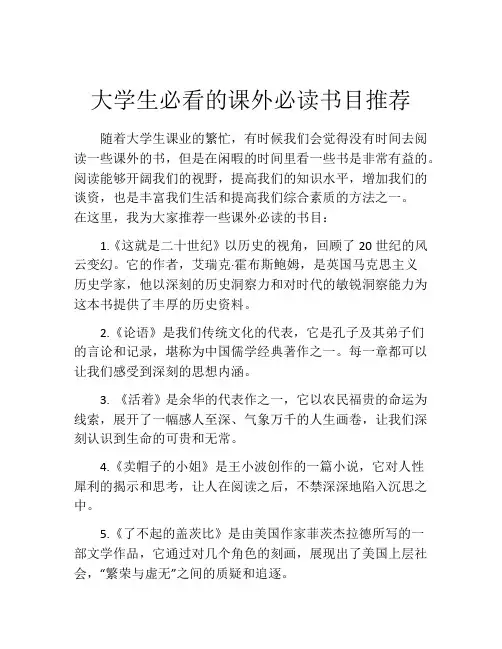 大学生必看的课外必读书目推荐

随着大学生课业的繁忙，有时候我们会觉得没有时间去阅读一些课外的书，但是在闲暇的时间里看一些书是非常有益的。阅读能够开阔我们的视野，提高我们的知识水平，增加我们的谈资，也是丰富我们生活和提高我们综合素质的方法之一。在这里，我为大家推荐一些课外必读的书目：

1.《这就是二十世纪》以历史的视角，回顾了 20 世纪的风云变幻。它的作者，艾瑞克·霍布斯鲍姆，是英国马克思主义历史学家，他以深刻的历史洞察力和对时代的敏锐洞察能力为这本书提供了丰厚的历史资料。

2.《论语》是我们传统文化的代表，它是孔子及其弟子们的言论和记录，堪称为中国儒学经典著作之一。每一章都可以让我们感受到深刻的思想内涵。

3. 《活着》是余华的代表作之一，它以农民福贵的命运为线索，展开了一幅感人至深、气象万千的人生画卷，让我们深刻认识到生命的可贵和无常。

4.《卖帽子的小姐》是王小波创作的一篇小说，它对人性犀利的揭示和思考，让人在阅读之后，不禁深深地陷入沉思之中。

5.《了不起的盖茨比》是由美国作家菲茨杰拉德所写的一部文学作品，它通过对几个角色的刻画，展现出了美国上层社会，“繁荣与虚无”之间的质疑和追逐。